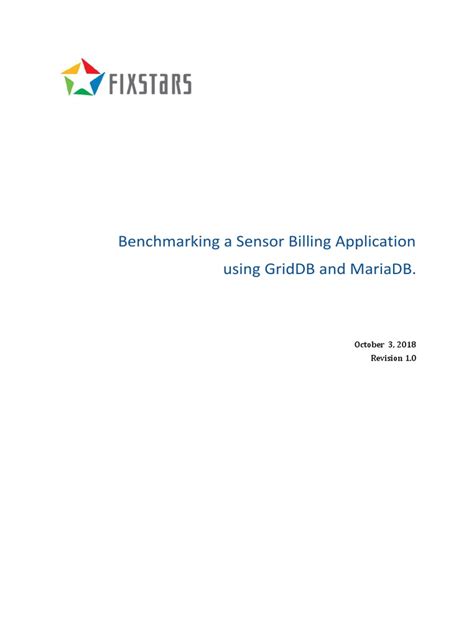 FIXSTARS

Benchmarking a Sensor Billing Application using GridDB and MariaDB.

October 3, 2018
Revision 1.0